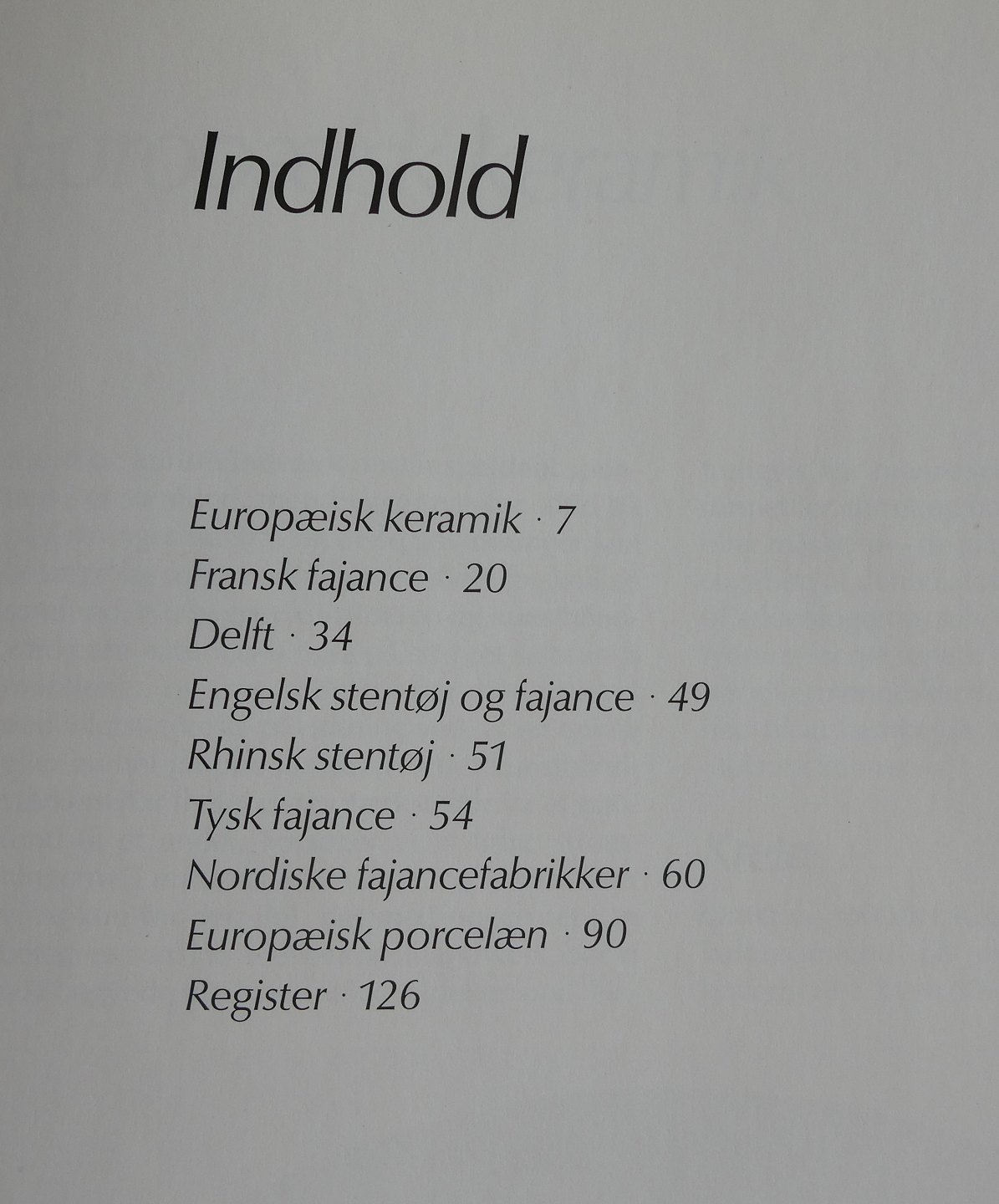 Indhold

Europæisk keramik · 7
Fransk fajance · 20
Delft · 34
Engelsk stentøj og fajance · 49
Rhinsk stentøj · 51
Tysk fajance · 54
Nordiske fajancefabrikker · 60
Europæisk porcelæn · 90
Register · 126